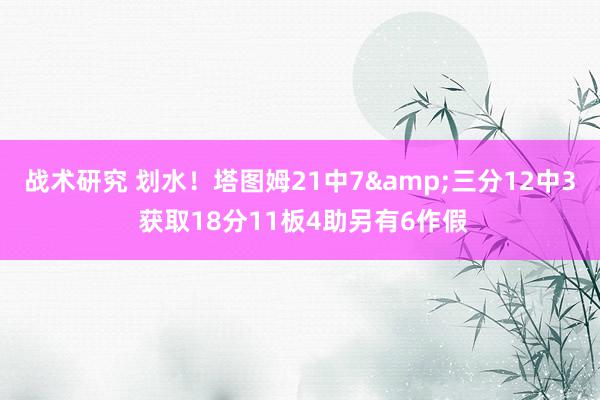 战术研究 划水！塔图姆21中7&amp;三分12中3获取18分11板4助另有6作假